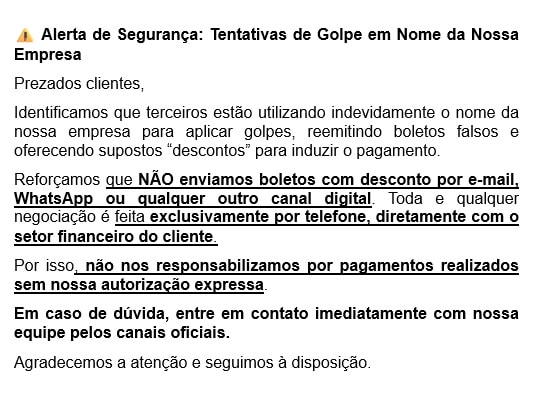 ⚠️ Alerta de Segurança: Tentativas de Golpe em Nome da Nossa Empresa

Prezados clientes,

Identificamos que terceiros estão utilizando indevidamente o nome da nossa empresa para aplicar golpes, reemitindo boletos falsos e oferecendo supostos “descontos” para induzir o pagamento.

Reforçamos que NÃO enviamos boletos com desconto por e-mail, WhatsApp ou qualquer outro canal digital. Toda e qualquer negociação é feita exclusivamente por telefone, diretamente com o setor financeiro do cliente.

Por isso, não nos responsabilizamos por pagamentos realizados sem nossa autorização expressa.

Em caso de dúvida, entre em contato imediatamente com nossa equipe pelos canais oficiais.

Agradecemos a atenção e seguimos à disposição.